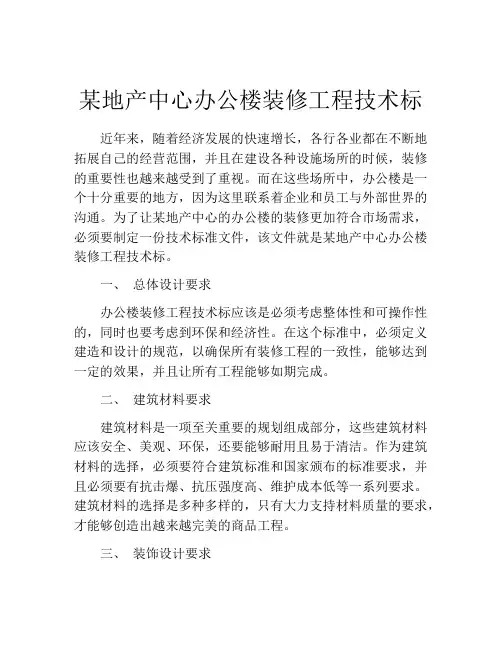 某地产中心办公楼装修工程技术标

近年来，随着经济发展的快速增长，各行各业都在不断地拓展自己的经营范围，并且在建设各种设施场所的时候，装修的重要性也越来越受到了重视。而在这些场所中，办公楼是一个十分重要的地方，因为这里联系着企业和员工与外部世界的沟通。为了让某地产中心的办公楼的装修更加符合市场需求，必须要制定一份技术标准文件，该文件就是某地产中心办公楼装修工程技术标。

一、 总体设计要求

办公楼装修工程技术标应该是必须考虑整体性和可操作性的，同时也要考虑到环保和经济性。在这个标准中，必须定义建造和设计的规范，以确保所有装修工程的一致性，能够达到一定的效果，并且让所有工程能够如期完成。

二、 建筑材料要求

建筑材料是一项至关重要的规划组成部分，这些建筑材料应该安全、美观、环保，还要能够耐用且易于清洁。作为建筑材料的选择，必须要符合建筑标准和国家颁布的标准要求，并且必须要有抗击爆、抗压强度高、维护成本低等一系列要求。建筑材料的选择是多种多样的，只有大力支持材料质量的要求，才能够创造出越来越完美的商品工程。

三、 装饰设计要求